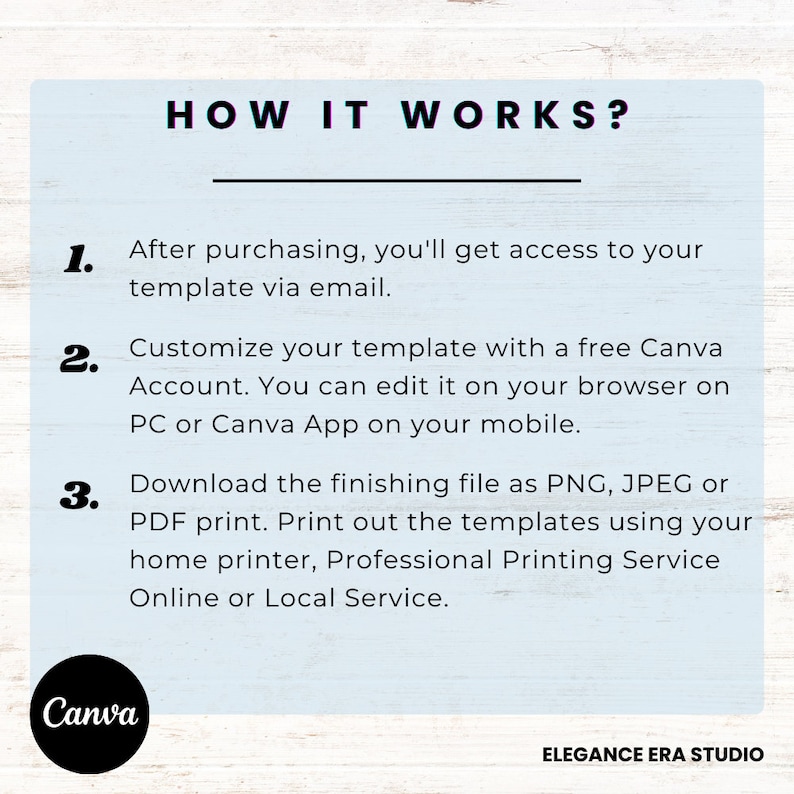 HOW IT WORKS?

1. After purchasing, you'll get access to your template via email.

2. Customize your template with a free Canva Account. You can edit it on your browser on PC or Canva App on your mobile.

3. Download the finishing file as PNG, JPEG or PDF print. Print out the templates using your home printer, Professional Printing Service Online or Local Service.

Canva

ELEGANCE ERA STUDIO